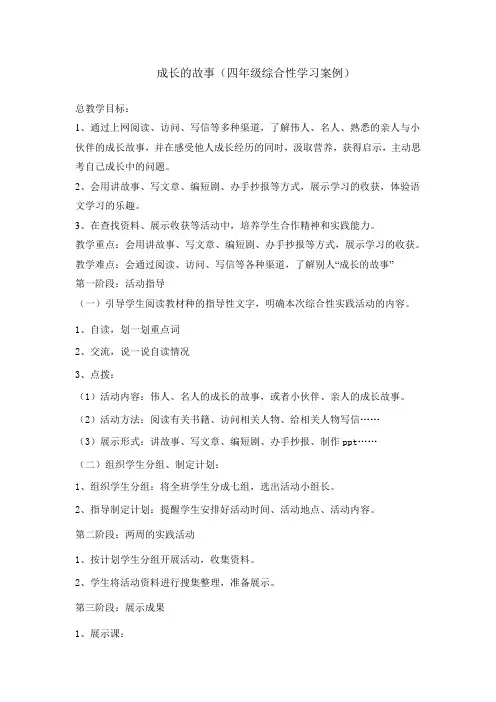 成长的故事（四年级综合性学习案例）

总教学目标：

1、通过上网阅读、访问、写信等多种渠道，了解伟人、名人、熟悉的亲人与小伙伴的成长故事，并在感受他人成长经历的同时，汲取营养，获得启示，主动思考自己成长中的问题。

2、会用讲故事、写文章、编短剧、办手抄报等方式，展示学习的收获，体验语文学习的乐趣。

3、在查找资料、展示收获等活动中，培养学生合作精神和实践能力。

教学重点：会用讲故事、写文章、编短剧、办手抄报等方式，展示学习的收获。

教学难点：会通过阅读、访问、写信等各种渠道，了解别人“成长的故事”

第一阶段：活动指导

（一）引导学生阅读教材种的指导性文字，明确本次综合性实践活动的内容。

1、自读，划一划重点词

2、交流，说一说自读情况

3、点拨：

（1）活动内容：伟人、名人的成长的故事，或者小伙伴、亲人的成长故事。

（2）活动方法：阅读有关书籍、访问相关人物、给相关人物写信……

（3）展示形式：讲故事、写文章、编短剧、办手抄报、制作 ppt……

（二）组织学生分组、制定计划：

1、组织学生分组：将全班学生分成七组，选出活动小组长。

2、指导制定计划：提醒学生安排好活动时间、活动地点、活动内容。

第二阶段：两周的实践活动

1、按计划学生分组开展活动，收集资料。

2、学生将活动资料进行搜集整理，准备展示。

第三阶段：展示成果

1、展示课：